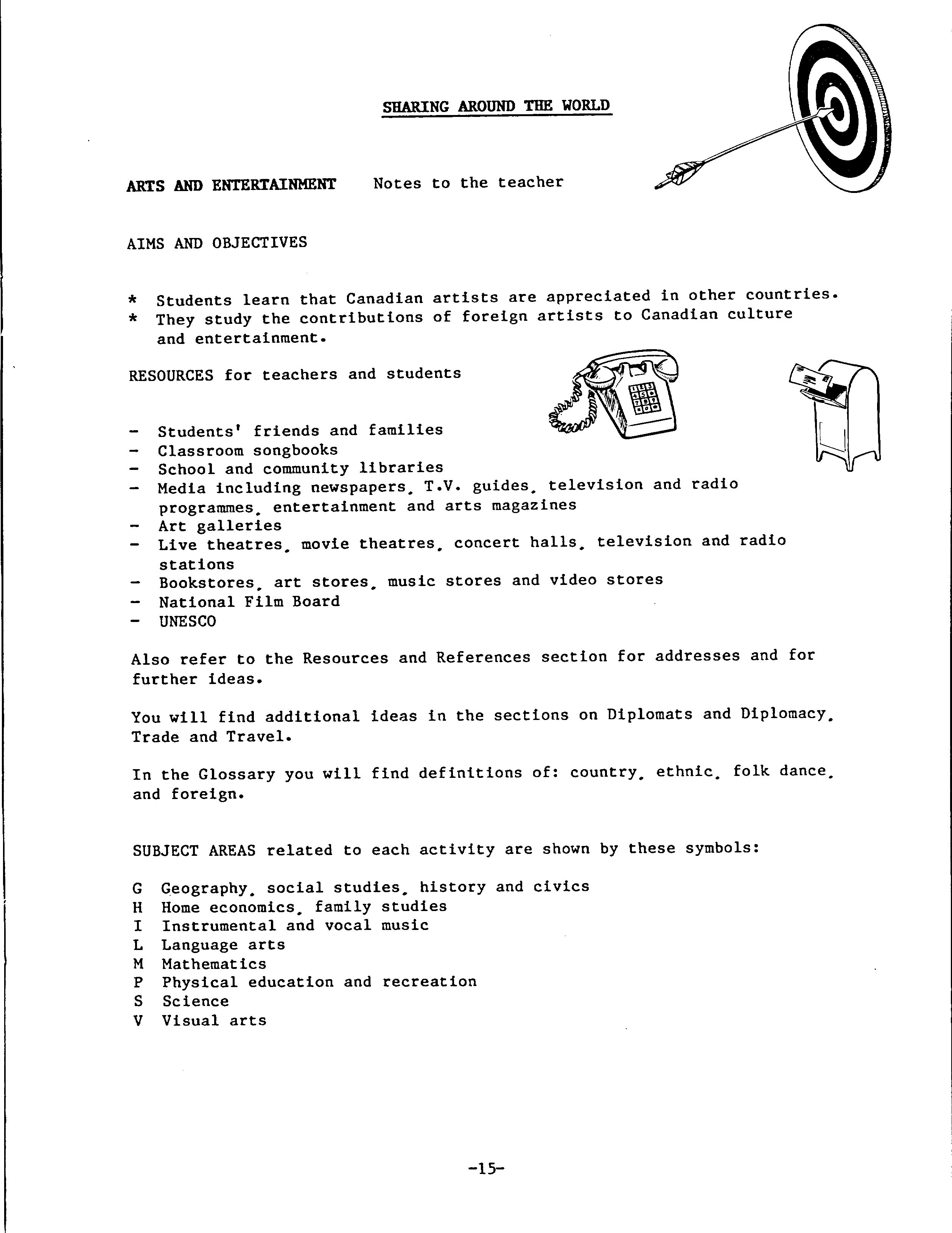 SHARING AROUND THE WORLD

ARTS AND ENTERTAINMENT Notes to the teacher

AIMS AND OBJECTIVES

* Students learn that Canadian artists are appreciated in other countries.
* They study the contributions of foreign artists to Canadian culture and entertainment.

RESOURCES for teachers and students

- Students' friends and families
- Classroom songbooks
- School and community libraries
- Media including newspapers, T.V. guides, television and radio programmes, entertainment and arts magazines
- Art galleries
- Live theatres, movie theatres, concert halls, television and radio stations
- Bookstores, art stores, music stores and video stores
- National Film Board
- UNESCO

Also refer to the Resources and References section for addresses and for further ideas.

You will find additional ideas in the sections on Diplomats and Diplomacy, Trade and Travel.

In the Glossary you will find definitions of: country, ethnic, folk dance, and foreign.

SUBJECT AREAS related to each activity are shown by these symbols:

G Geography, social studies, history and civics
H Home economics, family studies
I Instrumental and vocal music
L Language arts
M Mathematics
P Physical education and recreation
S Science
V Visual arts

-15-